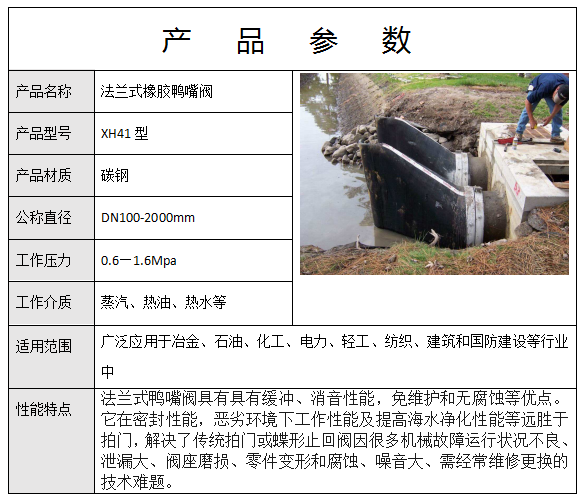 产 品 参 数

| 产品名称 | 法兰式橡胶鸭嘴阀 |
|---|---|
| 产品型号 | XH41 型 |
| 产品材质 | 碳钢 |
| 公称直径 | DN100-2000mm |
| 工作压力 | 0.6一1.6Mpa |
| 工作介质 | 蒸汽、热油、热水等 |
| 适用范围 | 广泛应用于冶金、石油、化工、电力、轻工、纺织、建筑和国防建设等行业中 |
| 性能特点 | 法兰式鸭嘴阀具有具有缓冲、消音性能，免维护和无腐蚀等优点。它在密封性能，恶劣环境下工作性能及提高海水净化性能等远胜于拍门，解决了传统拍门或蝶形止回阀因很多机械故障运行状况不良、泄漏大、阀座磨损、零件变形和腐蚀、噪音大、需经常维修更换的技术难题。 |